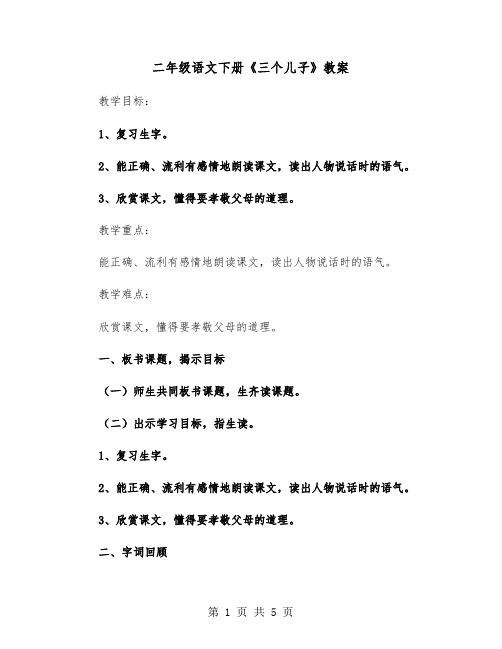 二年级语文下册《三个儿子》教案

教学目标：

1、复习生字。

2、能正确、流利有感情地朗读课文，读出人物说话时的语气。

3、欣赏课文，懂得要孝敬父母的道理。

教学重点：

能正确、流利有感情地朗读课文，读出人物说话时的语气。

教学难点：

欣赏课文，懂得要孝敬父母的道理。

一、板书课题，揭示目标

（一）师生共同板书课题，生齐读课题。

（二）出示学习目标，指生读。

1、复习生字。

2、能正确、流利有感情地朗读课文，读出人物说话时的语气。

3、欣赏课文，懂得要孝敬父母的道理。

二、字词回顾

第 1 页 共 5 页